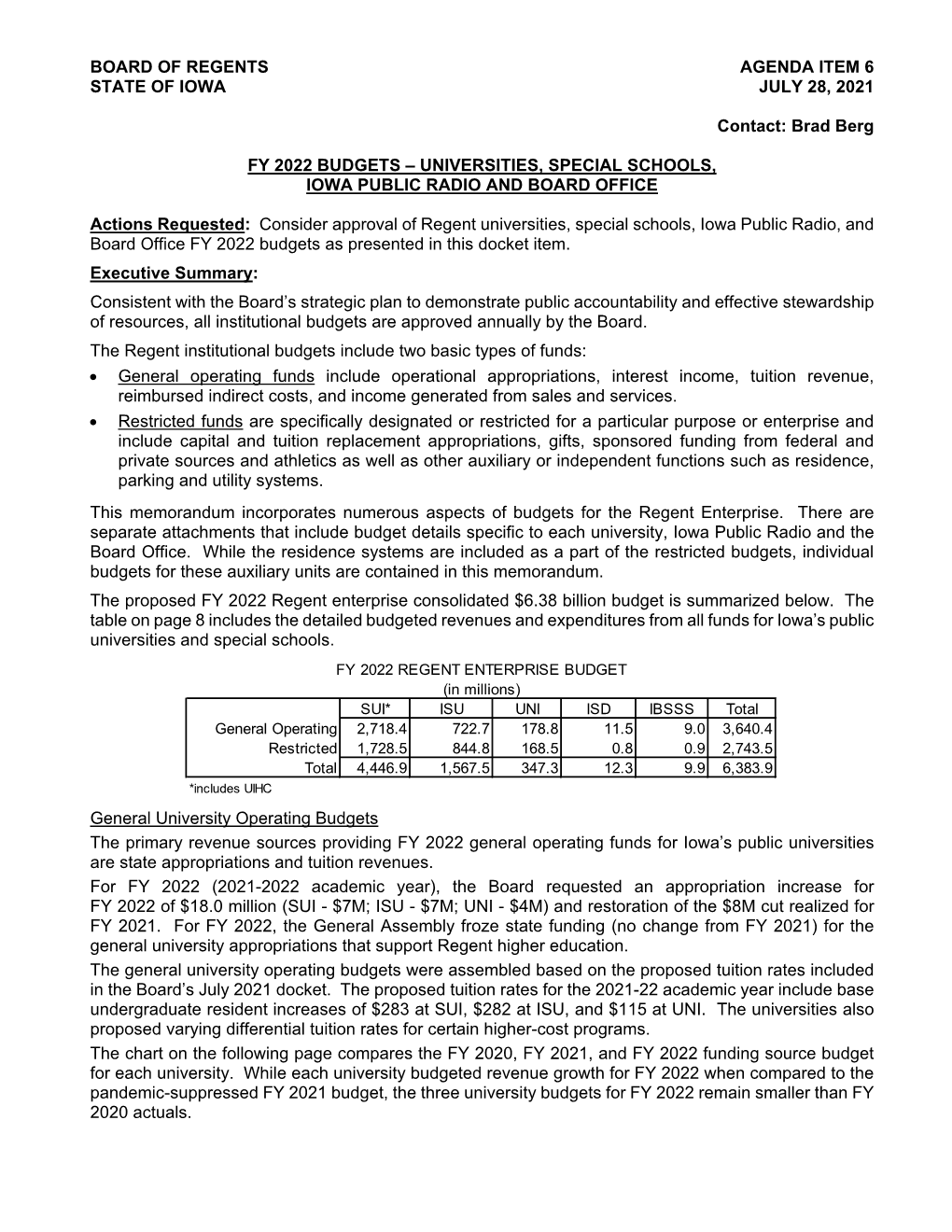 BOARD OF REGENTS
STATE OF IOWA

AGENDA ITEM 6
JULY 28, 2021

Contact: Brad Berg

FY 2022 BUDGETS – UNIVERSITIES, SPECIAL SCHOOLS, IOWA PUBLIC RADIO AND BOARD OFFICE

Actions Requested: Consider approval of Regent universities, special schools, Iowa Public Radio, and Board Office FY 2022 budgets as presented in this docket item.

Executive Summary:

Consistent with the Board's strategic plan to demonstrate public accountability and effective stewardship of resources, all institutional budgets are approved annually by the Board.

The Regent institutional budgets include two basic types of funds:

• General operating funds include operational appropriations, interest income, tuition revenue, reimbursed indirect costs, and income generated from sales and services.
• Restricted funds are specifically designated or restricted for a particular purpose or enterprise and include capital and tuition replacement appropriations, gifts, sponsored funding from federal and private sources and athletics as well as other auxiliary or independent functions such as residence, parking and utility systems.

This memorandum incorporates numerous aspects of budgets for the Regent Enterprise. There are separate attachments that include budget details specific to each university, Iowa Public Radio and the Board Office. While the residence systems are included as a part of the restricted budgets, individual budgets for these auxiliary units are contained in this memorandum.

The proposed FY 2022 Regent enterprise consolidated $6.38 billion budget is summarized below. The table on page 8 includes the detailed budgeted revenues and expenditures from all funds for Iowa's public universities and special schools.

FY 2022 REGENT ENTERPRISE BUDGET
(in millions)

| | SUI* | ISU | UNI | ISD | IBSSS | Total |
|---|---|---|---|---|---|---|
| General Operating | 2,718.4 | 722.7 | 178.8 | 11.5 | 9.0 | 3,640.4 |
| Restricted | 1,728.5 | 844.8 | 168.5 | 0.8 | 0.9 | 2,743.5 |
| Total | 4,446.9 | 1,567.5 | 347.3 | 12.3 | 9.9 | 6,383.9 |

*includes UIHC

General University Operating Budgets

The primary revenue sources providing FY 2022 general operating funds for Iowa's public universities are state appropriations and tuition revenues.

For FY 2022 (2021-2022 academic year), the Board requested an appropriation increase for FY 2022 of $18.0 million (SUI - $7M; ISU - $7M; UNI - $4M) and restoration of the $8M cut realized for FY 2021. For FY 2022, the General Assembly froze state funding (no change from FY 2021) for the general university appropriations that support Regent higher education.

The general university operating budgets were assembled based on the proposed tuition rates included in the Board's July 2021 docket. The proposed tuition rates for the 2021-22 academic year include base undergraduate resident increases of $283 at SUI, $282 at ISU, and $115 at UNI. The universities also proposed varying differential tuition rates for certain higher-cost programs.

The chart on the following page compares the FY 2020, FY 2021, and FY 2022 funding source budget for each university. While each university budgeted revenue growth for FY 2022 when compared to the pandemic-suppressed FY 2021 budget, the three university budgets for FY 2022 remain smaller than FY 2020 actuals.